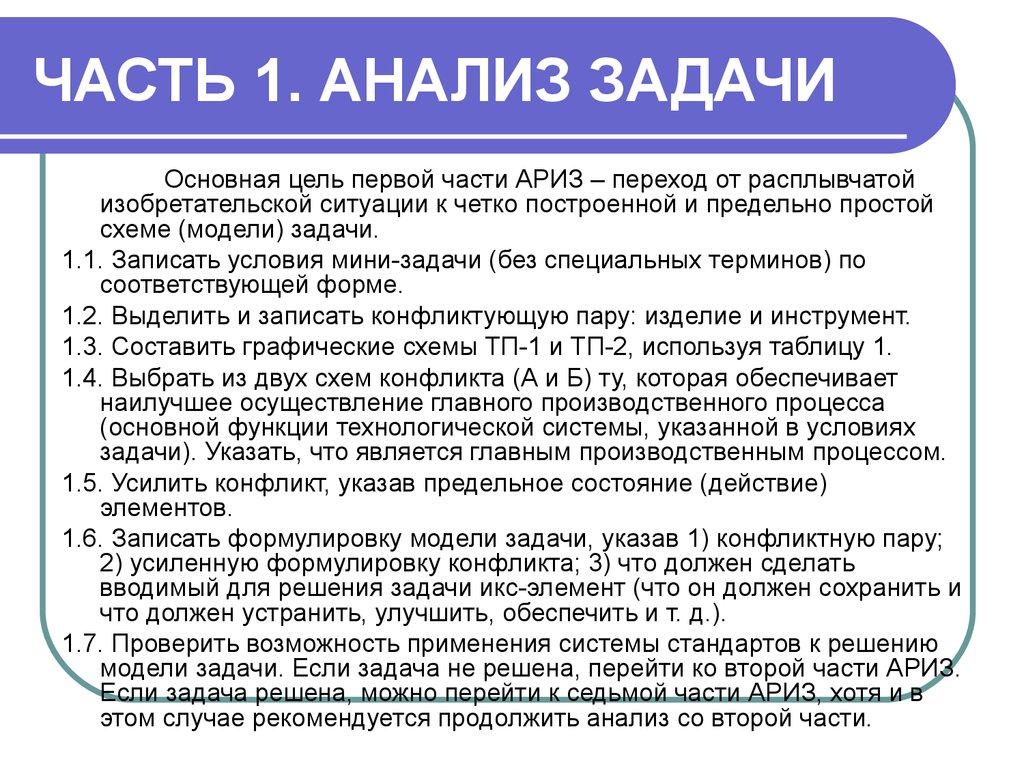 ЧАСТЬ 1. АНАЛИЗ ЗАДАЧИ

Основная цель первой части АРИЗ – переход от расплывчатой изобретательской ситуации к четко построенной и предельно простой схеме (модели) задачи.

1.1. Записать условия мини-задачи (без специальных терминов) по соответствующей форме.

1.2. Выделить и записать конфликтующую пару: изделие и инструмент.

1.3. Составить графические схемы ТП-1 и ТП-2, используя таблицу 1.

1.4. Выбрать из двух схем конфликта (А и Б) ту, которая обеспечивает наилучшее осуществление главного производственного процесса (основной функции технологической системы, указанной в условиях задачи). Указать, что является главным производственным процессом.

1.5. Усилить конфликт, указав предельное состояние (действие) элементов.

1.6. Записать формулировку модели задачи, указав 1) конфликтную пару; 2) усиленную формулировку конфликта; 3) что должен сделать вводимый для решения задачи икс-элемент (что он должен сохранить и что должен устранить, улучшить, обеспечить и т. д.).

1.7. Проверить возможность применения системы стандартов к решению модели задачи. Если задача не решена, перейти ко второй части АРИЗ. Если задача решена, можно перейти к седьмой части АРИЗ, хотя и в этом случае рекомендуется продолжить анализ со второй части.